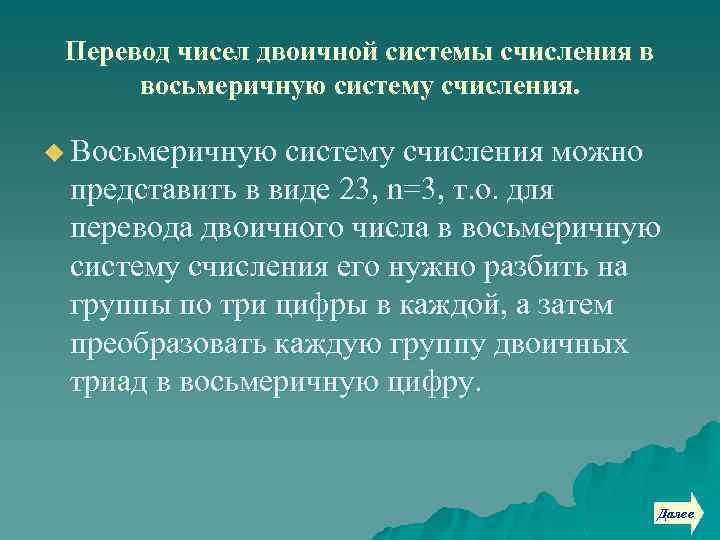 Перевод чисел двоичной системы счисления в восьмеричную систему счисления.

Восьмеричную систему счисления можно представить в виде 23, n=3, т.о. для перевода двоичного числа в восьмеричную систему счисления его нужно разбить на группы по три цифры в каждой, а затем преобразовать каждую группу двоичных триад в восьмеричную цифру.

Далее